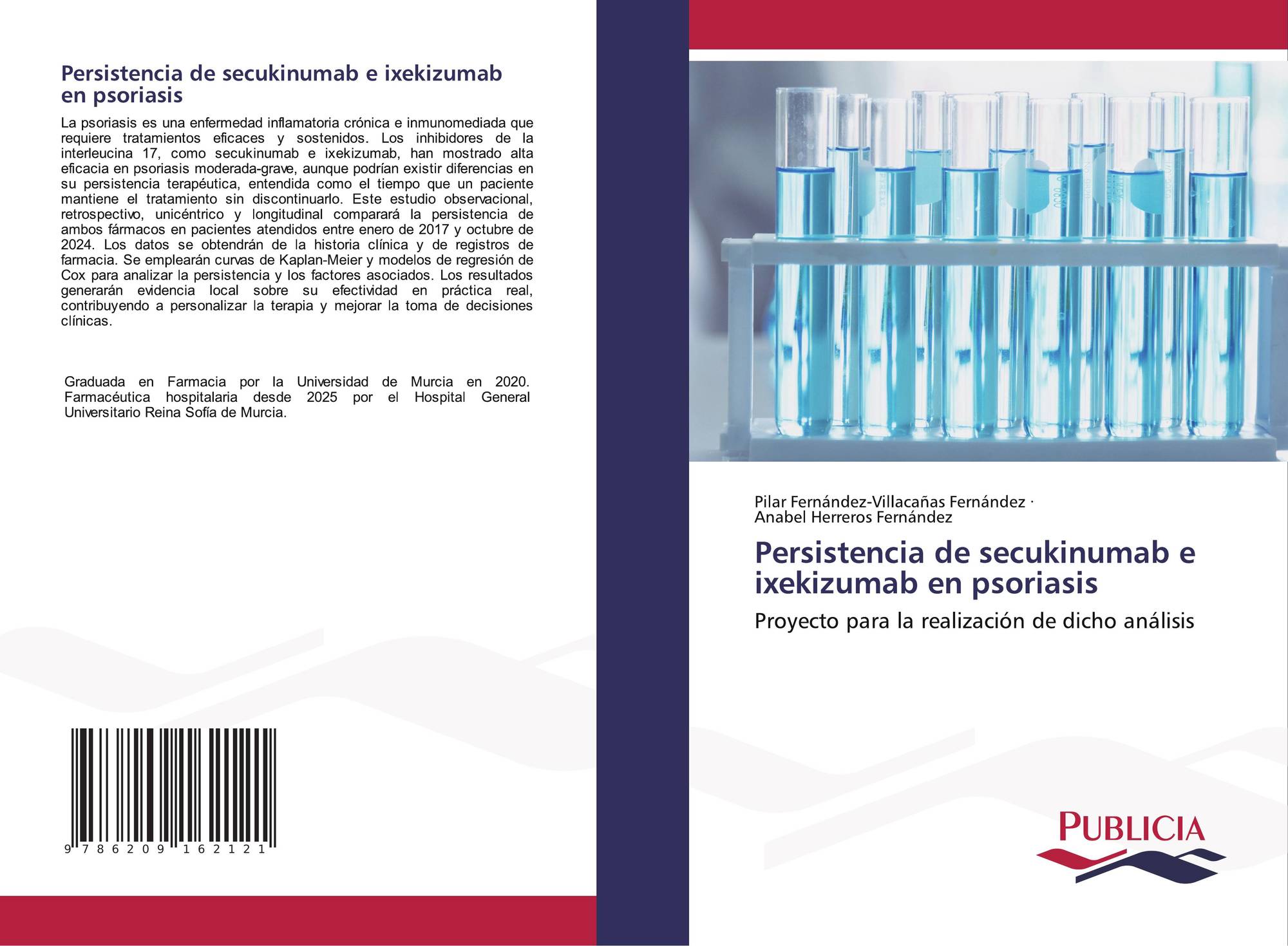 Persistencia de secukinumab e ixekizumab en psoriasis

La psoriasis es una enfermedad inflamatoria crónica e inmunomediada que requiere tratamientos eficaces y sostenidos. Los inhibidores de la interleucina 17, como secukinumab e ixekizumab, han mostrado alta eficacia en psoriasis moderada-grave, aunque podrían existir diferencias en su persistencia terapéutica, entendida como el tiempo que un paciente mantiene el tratamiento sin discontinuarlo. Este estudio observacional, retrospectivo, unicéntrico y longitudinal comparará la persistencia de ambos fármacos en pacientes atendidos entre enero de 2017 y octubre de 2024. Los datos se obtendrán de la historia clínica y de registros de farmacia. Se emplearán curvas de Kaplan-Meier y modelos de regresión de Cox para analizar la persistencia y los factores asociados. Los resultados generarán evidencia local sobre su efectividad en práctica real, contribuyendo a personalizar la terapia y mejorar la toma de decisiones clínicas.

Graduada en Farmacia por la Universidad de Murcia en 2020. Farmacéutica hospitalaria desde 2025 por el Hospital General Universitario Reina Sofía de Murcia.

9 786209 162121

Pilar Fernández-Villacañas Fernández ·
Anabel Herreros Fernández

Persistencia de secukinumab e ixekizumab en psoriasis

Proyecto para la realización de dicho análisis

PUBLICIA